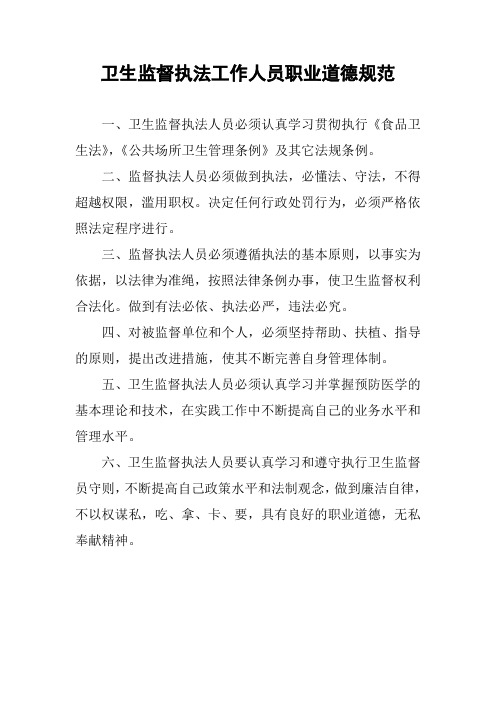 卫生监督执法工作人员职业道德规范

一、卫生监督执法人员必须认真学习贯彻执行《食品卫生法》,《公共场所卫生管理条例》及其它法规条例。

二、监督执法人员必须做到执法，必懂法、守法，不得超越权限，滥用职权。决定任何行政处罚行为，必须严格依照法定程序进行。

三、监督执法人员必须遵循执法的基本原则，以事实为依据，以法律为准绳，按照法律条例办事，使卫生监督权利合法化。做到有法必依、执法必严，违法必究。

四、对被监督单位和个人，必须坚持帮助、扶植、指导的原则，提出改进措施，使其不断完善自身管理体制。

五、卫生监督执法人员必须认真学习并掌握预防医学的基本理论和技术，在实践工作中不断提高自己的业务水平和管理水平。

六、卫生监督执法人员要认真学习和遵守执行卫生监督员守则，不断提高自己政策水平和法制观念，做到廉洁自律，不以权谋私，吃、拿、卡、要，具有良好的职业道德，无私奉献精神。